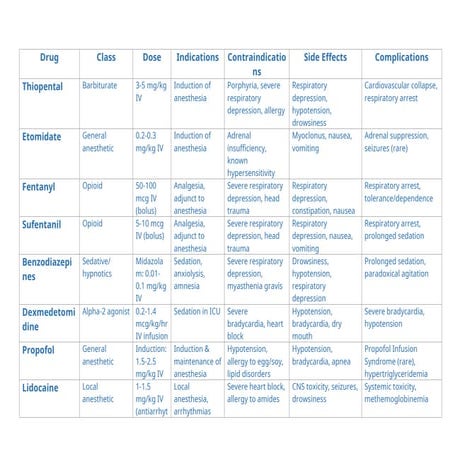 | Drug | Class | Dose | Indications | Contraindications | Side Effects | Complications |
|---|---|---|---|---|---|---|
| Thiopental | Barbiturate | 3-5 mg/kg IV | Induction of anesthesia | Porphyria, severe respiratory depression, allergy | Respiratory depression, hypotension, drowsiness | Cardiovascular collapse, respiratory arrest |
| Etomidate | General anesthetic | 0.2-0.3 mg/kg IV | Induction of anesthesia | Adrenal insufficiency, known hypersensitivity | Myoclonus, nausea, vomiting | Adrenal suppression, seizures (rare) |
| Fentanyl | Opioid | 50-100 mcg IV (bolus) | Analgesia, adjunct to anesthesia | Severe respiratory depression, head trauma | Respiratory depression, constipation, nausea | Respiratory arrest, tolerance/dependence |
| Sufentanil | Opioid | 5-10 mcg IV (bolus) | Analgesia, adjunct to anesthesia | Severe respiratory depression, head trauma | Respiratory depression, nausea, vomiting | Respiratory arrest, prolonged sedation |
| Benzodiazepines | Sedative/ hypnotics | Midazolam: 0.01-0.1 mg/kg IV | Sedation, anxiolysis, amnesia | Severe respiratory depression, myasthenia gravis | Drowsiness, hypotension, respiratory depression | Prolonged sedation, paradoxical agitation |
| Dexmedetomidine | Alpha-2 agonist | 0.2-1.4 mcg/kg/hr IV infusion | Sedation in ICU | Severe bradycardia, heart block | Hypotension, bradycardia, dry mouth | Severe bradycardia, hypotension |
| Propofol | General anesthetic | Induction: 1.5-2.5 mg/kg IV | Induction & maintenance of anesthesia | Hypotension, allergy to egg/soy, lipid disorders | Hypotension, bradycardia, apnea | Propofol Infusion Syndrome (rare), hypertriglyceridemia |
| Lidocaine | Local anesthetic | 1-1.5 mg/kg IV (antiarrhyt | Local anesthesia, arrhythmias | Severe heart block, allergy to amides | CNS toxicity, seizures, drowsiness | Systemic toxicity, methemoglobinemia |